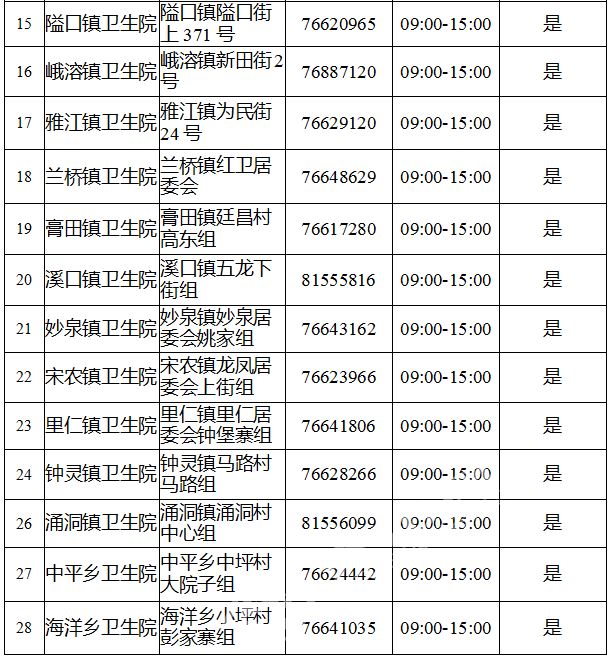 | 15 | 隘口镇卫生院 | 隘口镇隘口街上 371 号 | 76620965 | 09:00-15:00 | 是 |
|---|---|---|---|---|---|
| 16 | 峨溶镇卫生院 | 峨溶镇新田街2号 | 76887120 | 09:00-15:00 | 是 |
| 17 | 雅江镇卫生院 | 雅江镇为民街24 号 | 76629120 | 09:00-15:00 | 是 |
| 18 | 兰桥镇卫生院 | 兰桥镇红卫居委会 | 76648629 | 09:00-15:00 | 是 |
| 19 | 膏田镇卫生院 | 膏田镇廷昌村高东组 | 76617280 | 09:00-15:00 | 是 |
| 20 | 溪口镇卫生院 | 溪口镇五龙下街组 | 81555816 | 09:00-15:00 | 是 |
| 21 | 妙泉镇卫生院 | 妙泉镇妙泉居委会姚家组 | 76643162 | 09:00-15:00 | 是 |
| 22 | 宋农镇卫生院 | 宋农镇龙凤居委会上街组 | 76623966 | 09:00-15:00 | 是 |
| 23 | 里仁镇卫生院 | 里仁镇里仁居委会钟堡寨组 | 76641806 | 09:00-15:00 | 是 |
| 24 | 钟灵镇卫生院 | 钟灵镇马路村马路组 | 76628266 | 09:00-15:00 | 是 |
| 26 | 涌洞镇卫生院 | 涌洞镇涌洞村中心组 | 81556099 | 09:00-15:00 | 是 |
| 27 | 中平乡卫生院 | 中平乡中坪村大院子组 | 76624442 | 09:00-15:00 | 是 |
| 28 | 海洋乡卫生院 | 海洋乡小坪村彭家寨组 | 76641035 | 09:00-15:00 | 是 |